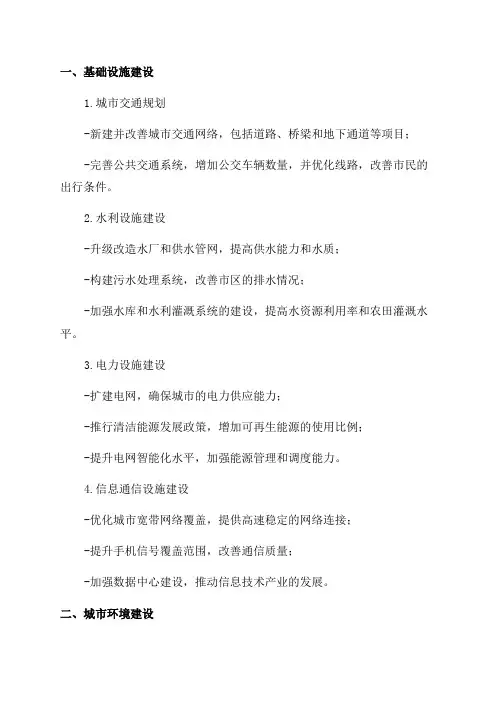 一、基础设施建设

1.城市交通规划

-新建并改善城市交通网络，包括道路、桥梁和地下通道等项目；

-完善公共交通系统，增加公交车辆数量，并优化线路，改善市民的出行条件。

2.水利设施建设

-升级改造水厂和供水管网，提高供水能力和水质；

-构建污水处理系统，改善市区的排水情况；

-加强水库和水利灌溉系统的建设，提高水资源利用率和农田灌溉水平。

3.电力设施建设

-扩建电网，确保城市的电力供应能力；

-推行清洁能源发展政策，增加可再生能源的使用比例；

-提升电网智能化水平，加强能源管理和调度能力。

4.信息通信设施建设

-优化城市宽带网络覆盖，提供高速稳定的网络连接；

-提升手机信号覆盖范围，改善通信质量；

-加强数据中心建设，推动信息技术产业的发展。

二、城市环境建设